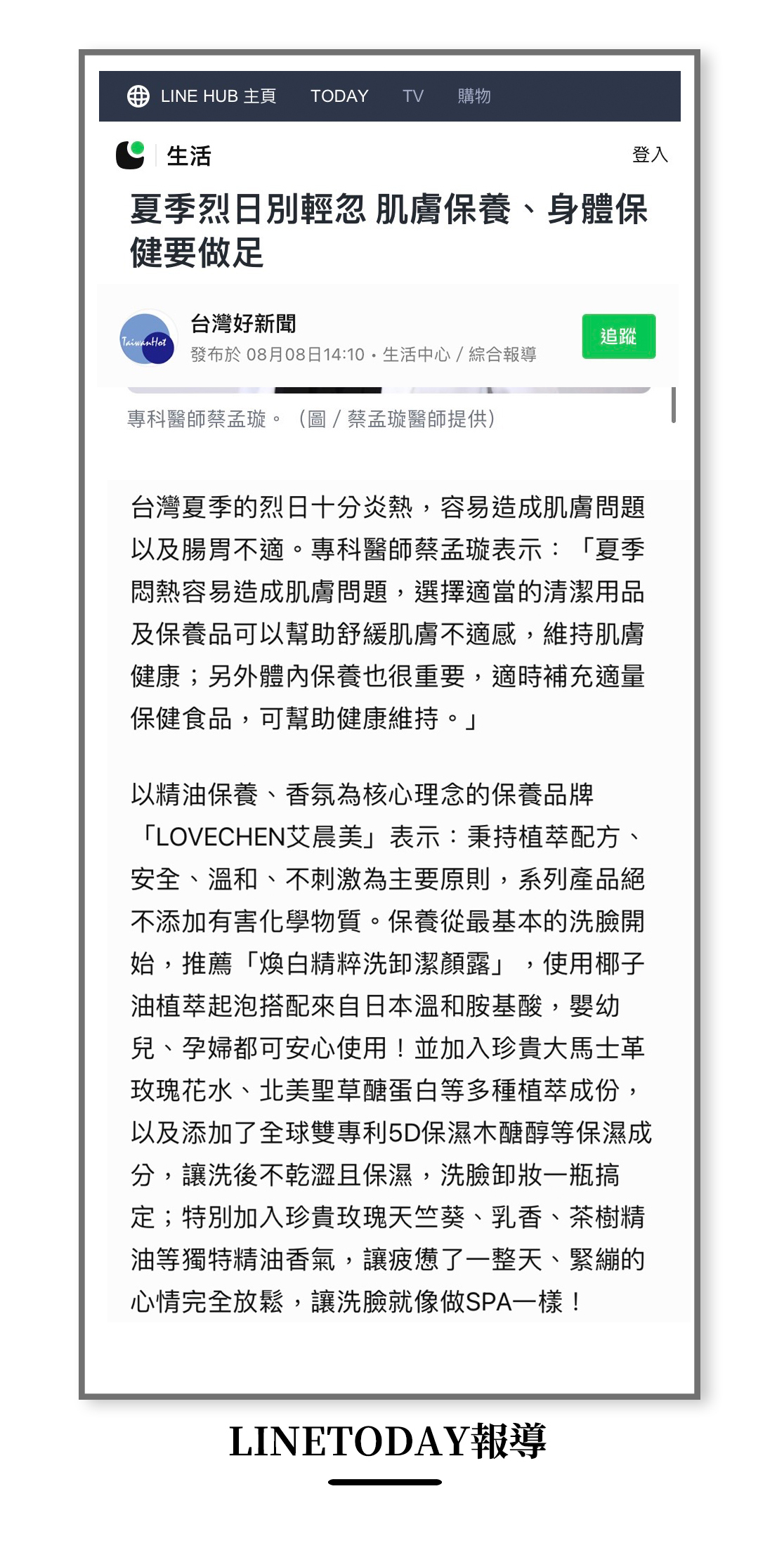 LINE HUB 主頁 TODAY TV 購物

生活

登入

夏季烈日別輕忽 肌膚保養、身體保健要做足

TaiwanHot

台灣好新聞
發布於 08月08日14:10 • 生活中心 / 綜合報導

追蹤

專科醫師蔡孟璇。（圖 / 蔡孟璇醫師提供）

台灣夏季的烈日十分炎熱，容易造成肌膚問題以及腸胃不適。專科醫師蔡孟璇表示：「夏季悶熱容易造成肌膚問題，選擇適當的清潔用品及保養品可以幫助舒緩肌膚不適感，維持肌膚健康；另外體內保養也很重要，適時補充適量保健食品，可幫助健康維持。」

以精油保養、香氛為核心理念的保養品牌「LOVECHEN艾晨美」表示：秉持植萃配方、安全、溫和、不刺激為主要原則，系列產品絕不添加有害化學物質。保養從最基本的洗臉開始，推薦「煥白精粹洗卸潔顏露」，使用椰子油植萃起泡搭配來自日本溫和胺基酸，嬰幼兒、孕婦都可安心使用！並加入珍貴大馬士革玫瑰花水、北美聖草醣蛋白等多種植萃成份，以及添加了全球雙專利5D保濕木醣醇等保濕成分，讓洗後不乾澀且保濕，洗臉卸妝一瓶搞定；特別加入珍貴玫瑰天竺葵、乳香、茶樹精油等獨特精油香氣，讓疲憊了一整天、緊繃的心情完全放鬆，讓洗臉就像做SPA一樣！

LINETODAY報導